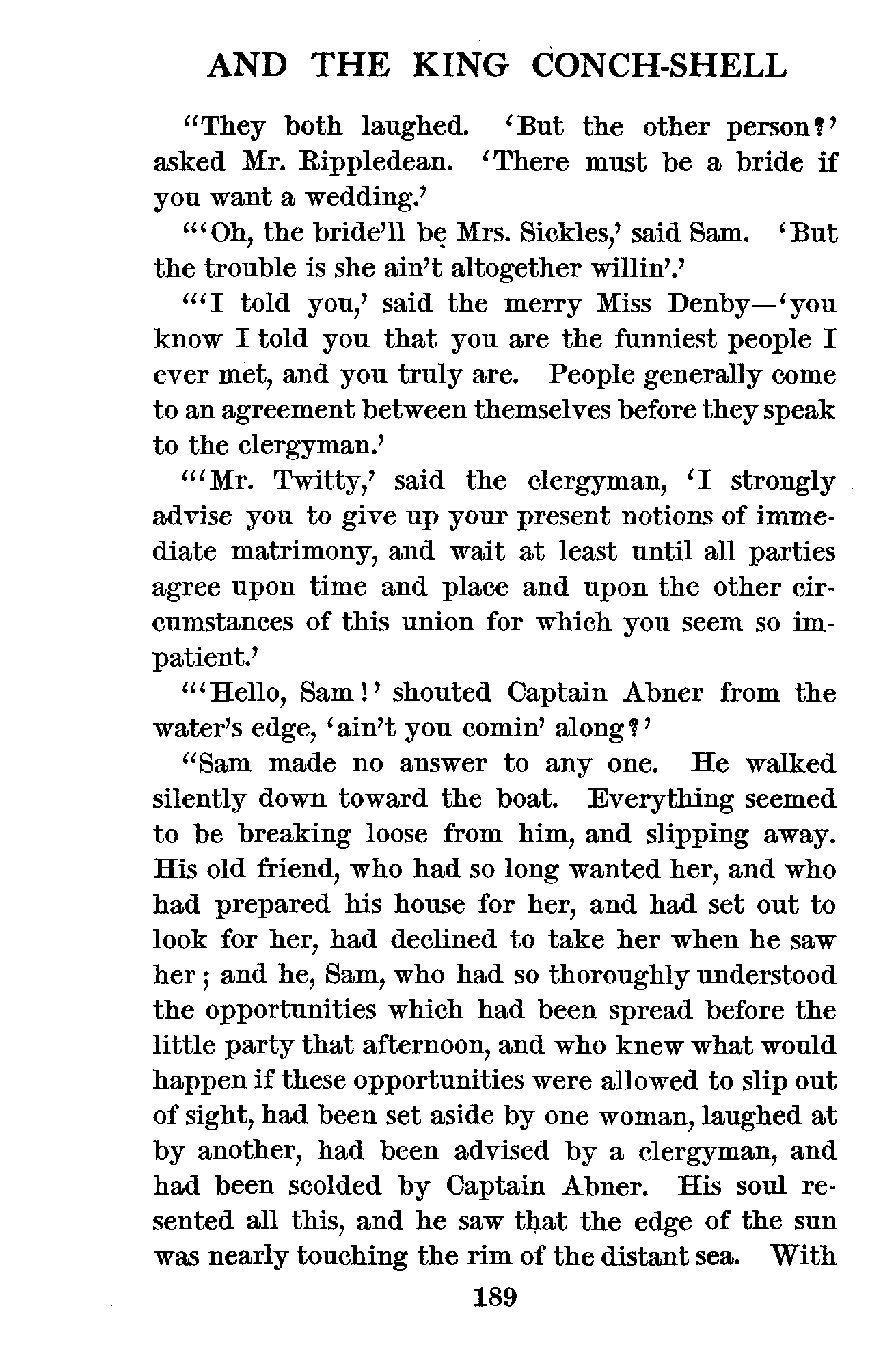 AND THE KING CONCH-SHELL

"They both laughed. 'But the other person?' asked Mr. Rippledean. 'There must be a bride if you want a wedding.'

"'Oh, the bride'll be Mrs. Sickles,' said Sam. 'But the trouble is she ain't altogether willin'.'

"'I told you,' said the merry Miss Denby—'you know I told you that you are the funniest people I ever met, and you truly are. People generally come to an agreement between themselves before they speak to the clergyman.'

"'Mr. Twitty,' said the clergyman, 'I strongly advise you to give up your present notions of immediate matrimony, and wait at least until all parties agree upon time and place and upon the other circumstances of this union for which you seem so impatient.'

"'Hello, Sam!' shouted Captain Abner from the water's edge, 'ain't you comin' along?'

"Sam made no answer to any one. He walked silently down toward the boat. Everything seemed to be breaking loose from him, and slipping away. His old friend, who had so long wanted her, and who had prepared his house for her, and had set out to look for her, had declined to take her when he saw her; and he, Sam, who had so thoroughly understood the opportunities which had been spread before the little party that afternoon, and who knew what would happen if these opportunities were allowed to slip out of sight, had been set aside by one woman, laughed at by another, had been advised by a clergyman, and had been scolded by Captain Abner. His soul resented all this, and he saw that the edge of the sun was nearly touching the rim of the distant sea. With

189